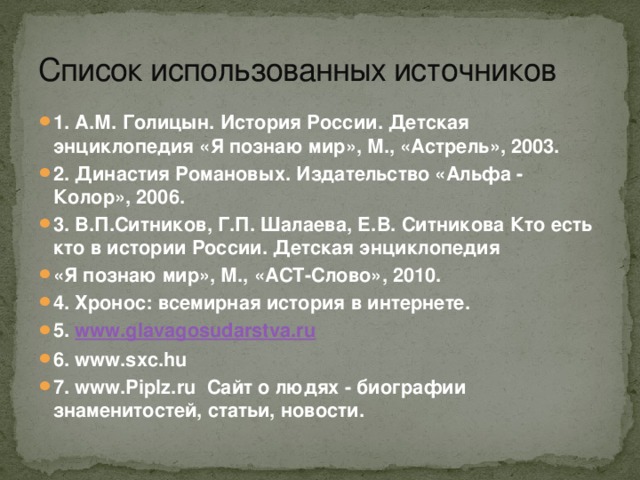 Список использованных источников

1. А.М. Голицын. История России. Детская энциклопедия «Я познаю мир», М., «Астрель», 2003.

2. Династия Романовых. Издательство «Альфа - Колор», 2006.

3. В.П.Ситников, Г.П. Шалаева, Е.В. Ситникова Кто есть кто в истории России. Детская энциклопедия

«Я познаю мир», М., «АСТ-Слово», 2010.

4. Хронос: всемирная история в интернете.

5. www.glavagosudarstva.ru

6. www.sxc.hu

7. www.Piplz.ru Сайт о людях - биографии знаменитостей, статьи, новости.